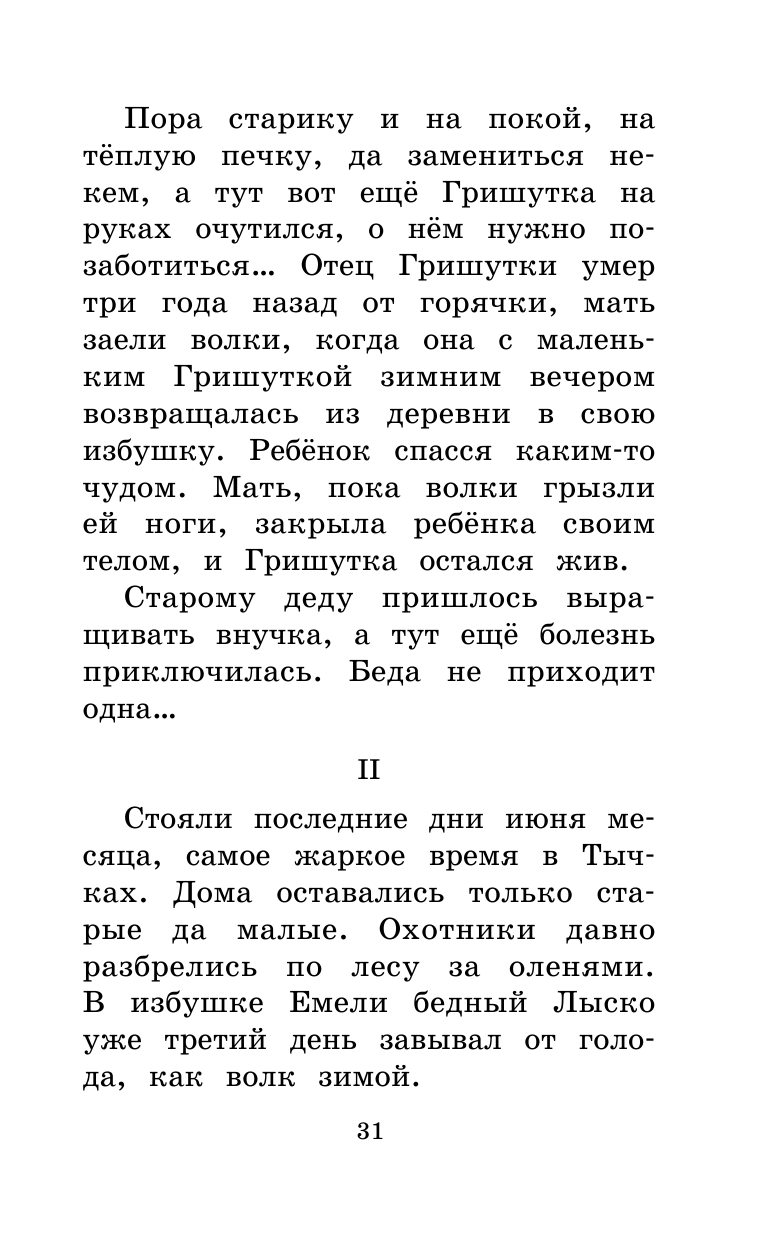 Пора старику и на покой, на тёплую печку, да замениться некем, а тут вот ещё Гришутка на руках очутился, о нём нужно позаботиться... Отец Гришутки умер три года назад от горячки, мать заели волки, когда она с маленьким Гришуткой зимним вечером возвращалась из деревни в свою избушку. Ребёнок спасся каким-то чудом. Мать, пока волки грызли ей ноги, закрыла ребёнка своим телом, и Гришутка остался жив.

Старому деду пришлось выращивать внучка, а тут ещё болезнь приключилась. Беда не приходит одна...

II

Стояли последние дни июня месяца, самое жаркое время в Тычках. Дома оставались только старые да малые. Охотники давно разбрелись по лесу за оленями. В избушке Емели бедный Лыско уже третий день завывал от голода, как волк зимой.

31